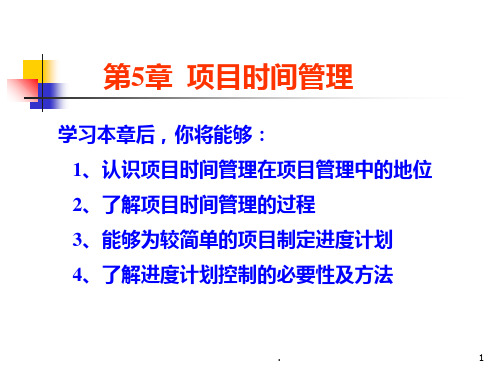 第5章 项目时间管理

学习本章后，你将能够：

1、认识项目时间管理在项目管理中的地位

2、了解项目时间管理的过程

3、能够为较简单的项目制定进度计划

4、了解进度计划控制的必要性及方法

.

1